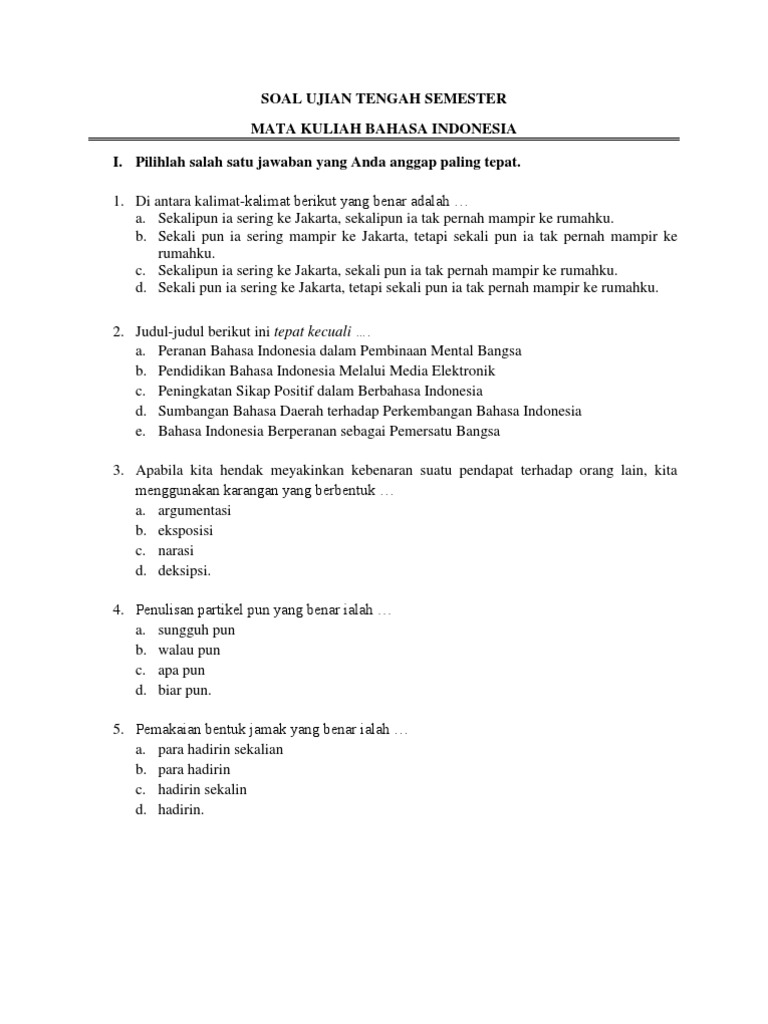 SOAL UJIAN TENGAH SEMESTER

MATA KULIAH BAHASA INDONESIA

I. Pilihlah salah satu jawaban yang Anda anggap paling tepat.

1. Di antara kalimat-kalimat berikut yang benar adalah …
a. Sekalipun ia sering ke Jakarta, sekalipun ia tak pernah mampir ke rumahku.
b. Sekali pun ia sering mampir ke Jakarta, tetapi sekali pun ia tak pernah mampir ke rumahku.
c. Sekalipun ia sering ke Jakarta, sekali pun ia tak pernah mampir ke rumahku.
d. Sekali pun ia sering ke Jakarta, tetapi sekali pun ia tak pernah mampir ke rumahku.

2. Judul-judul berikut ini tepat kecuali ….
a. Peranan Bahasa Indonesia dalam Pembinaan Mental Bangsa
b. Pendidikan Bahasa Indonesia Melalui Media Elektronik
c. Peningkatan Sikap Positif dalam Berbahasa Indonesia
d. Sumbangan Bahasa Daerah terhadap Perkembangan Bahasa Indonesia
e. Bahasa Indonesia Berperanan sebagai Pemersatu Bangsa

3. Apabila kita hendak meyakinkan kebenaran suatu pendapat terhadap orang lain, kita menggunakan karangan yang berbentuk …
a. argumentasi
b. eksposisi
c. narasi
d. deksipsi.

4. Penulisan partikel pun yang benar ialah …
a. sungguh pun
b. walau pun
c. apa pun
d. biar pun.

5. Pemakaian bentuk jamak yang benar ialah …
a. para hadirin sekalian
b. para hadirin
c. hadirin sekalin
d. hadirin.